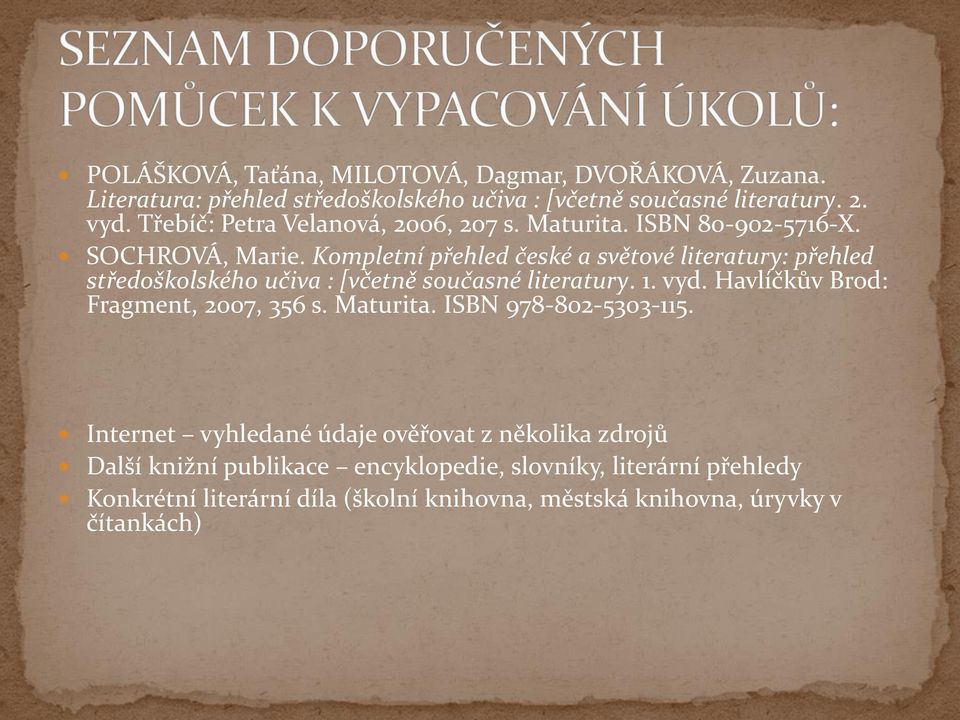 SEZNAM DOPORUČENÝCH POMŮCEK K VYPACOVÁNÍ ÚKOLŮ:

POLÁŠKOVÁ, Taťána, MILOTOVÁ, Dagmar, DVOŘÁKOVÁ, Zuzana. Literatura: přehled středoškolského učiva : [včetně současné literatury. 2. vyd. Třebíč: Petra Velanová, 2006, 207 s. Maturita. ISBN 80-902-5716-X.

SOCHROVÁ, Marie. Kompletní přehled české a světové literatury: přehled středoškolského učiva : [včetně současné literatury. 1. vyd. Havlíčkův Brod: Fragment, 2007, 356 s. Maturita. ISBN 978-802-5303-115.

Internet – vyhledané údaje ověřovat z několika zdrojů

Další knižní publikace – encyklopedie, slovníky, literární přehledy

Konkrétní literární díla (školní knihovna, městská knihovna, úryvky v čítankách)